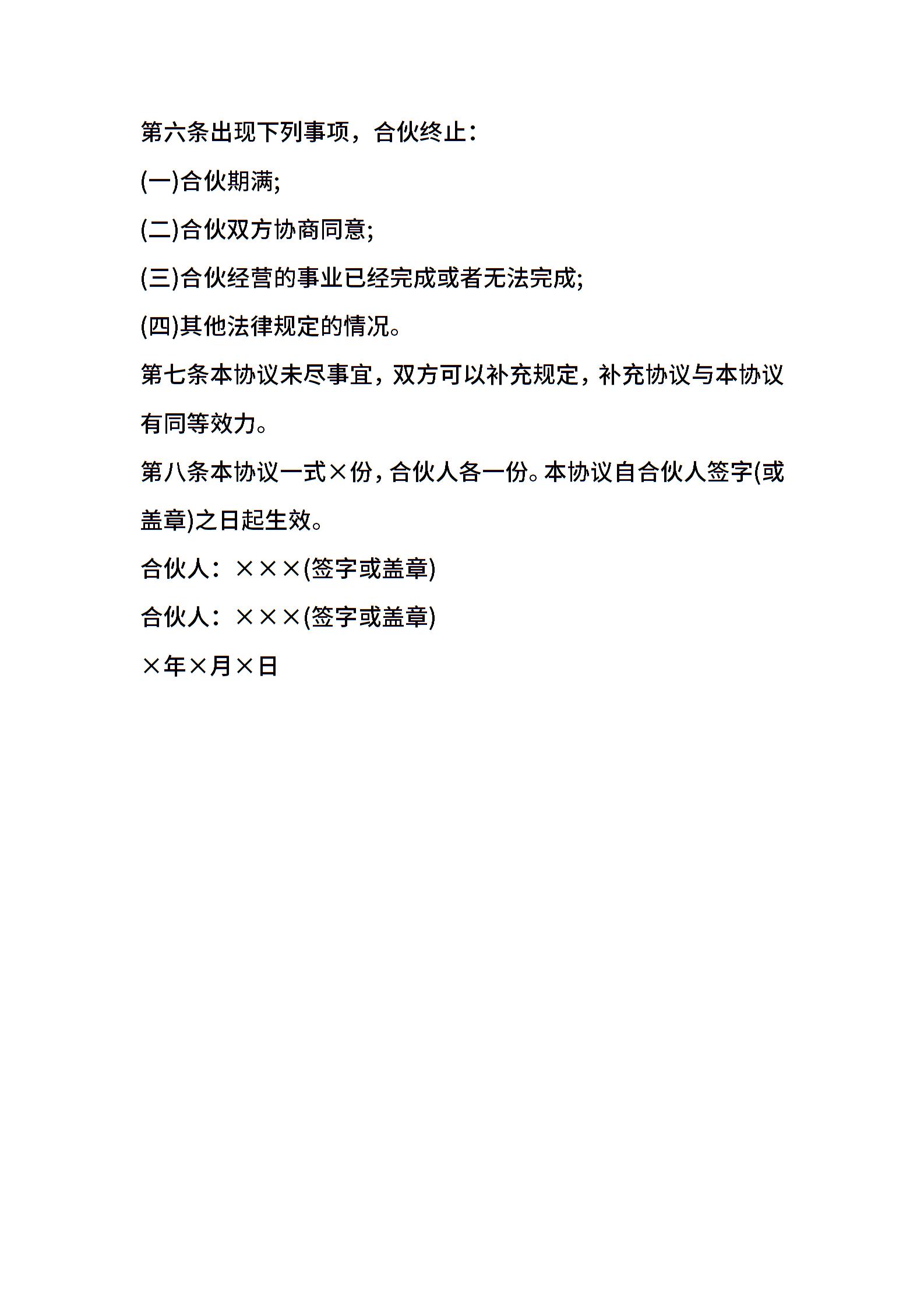 第六条出现下列事项，合伙终止：

(一)合伙期满;

(二)合伙双方协商同意;

(三)合伙经营的事业已经完成或者无法完成;

(四)其他法律规定的情况。

第七条本协议未尽事宜，双方可以补充规定，补充协议与本协议有同等效力。

第八条本协议一式×份，合伙人各一份。本协议自合伙人签字(或盖章)之日起生效。

合伙人：×××(签字或盖章)

合伙人：×××(签字或盖章)

×年×月×日